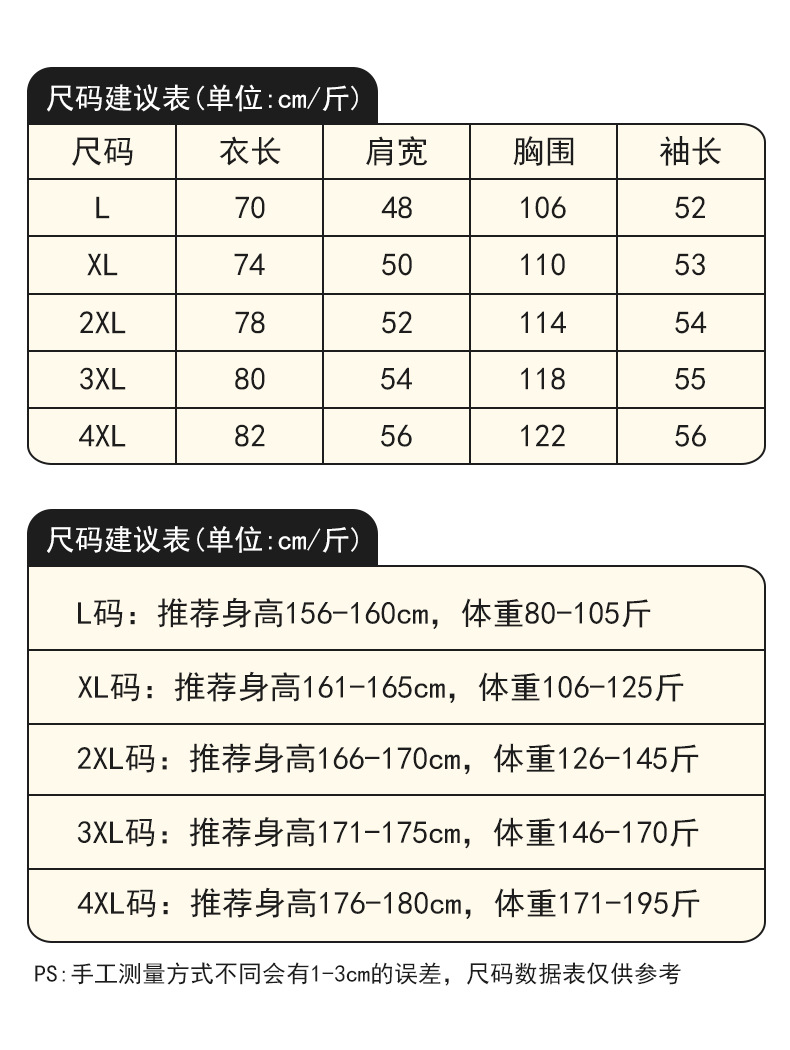 尺码建议表(单位:cm/斤)

| 尺码 | 衣长 | 肩宽 | 胸围 | 袖长 |
|---|---|---|---|---|
| L | 70 | 48 | 106 | 52 |
| XL | 74 | 50 | 110 | 53 |
| 2XL | 78 | 52 | 114 | 54 |
| 3XL | 80 | 54 | 118 | 55 |
| 4XL | 82 | 56 | 122 | 56 |

尺码建议表(单位:cm/斤)

L码：推荐身高156-160cm，体重80-105斤

XL码：推荐身高161-165cm，体重106-125斤

2XL码：推荐身高166-170cm，体重126-145斤

3XL码：推荐身高171-175cm，体重146-170斤

4XL码：推荐身高176-180cm，体重171-195斤

PS:手工测量方式不同会有1-3cm的误差，尺码数据表仅供参考